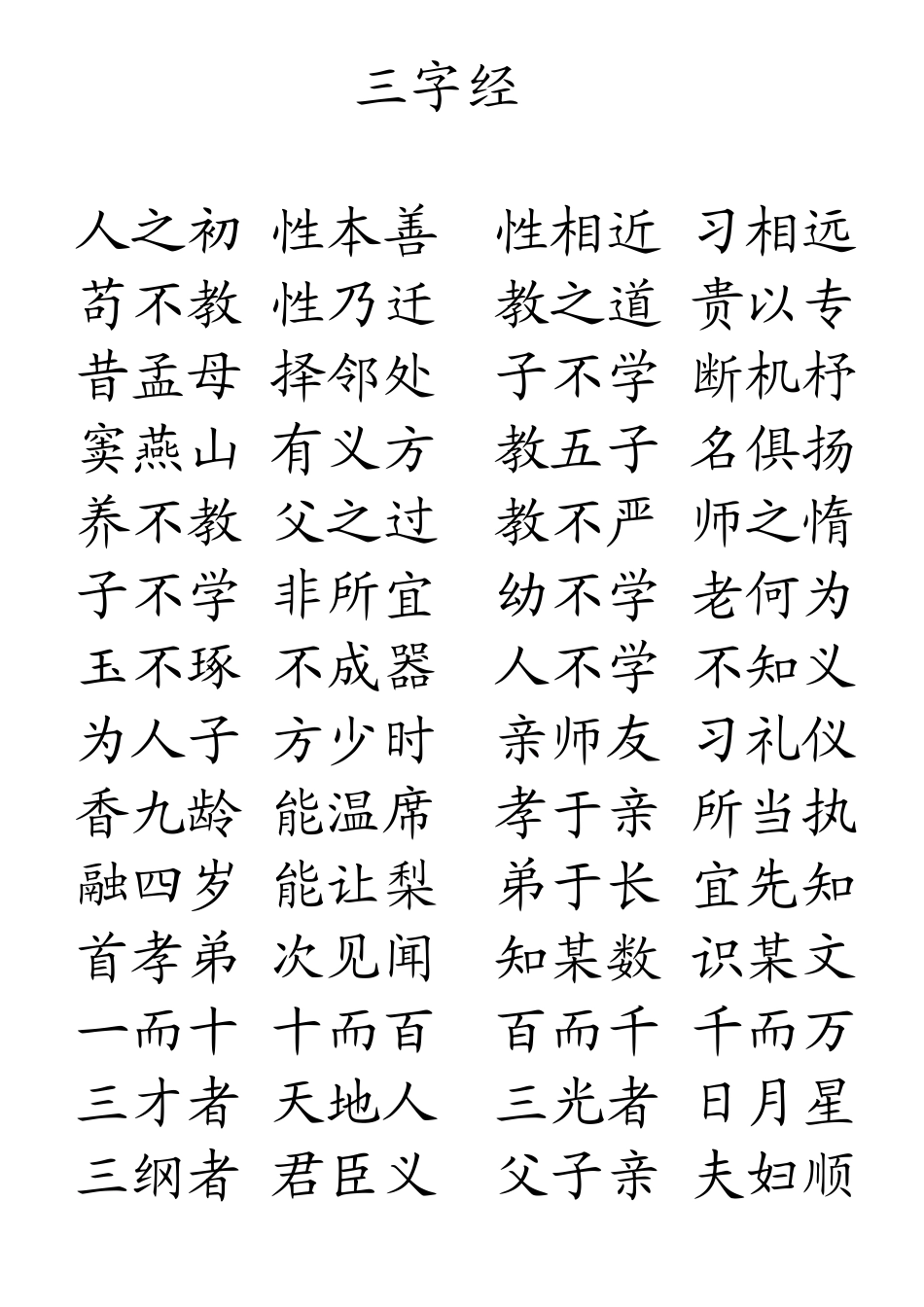 三字经

人之初 性本善 性相近 习相远
苟不教 性乃迁 教之道 贵以专
昔孟母 择邻处 子不学 断机杼
窦燕山 有义方 教五子 名俱扬
养不教 父之过 教不严 师之惰
子不学 非所宜 幼不学 老何为
玉不琢 不成器 人不学 不知义
为人子 方少时 亲师友 习礼仪
香九龄 能温席 孝于亲 所当执
融四岁 能让梨 弟于长 宜先知
首孝弟 次见闻 知某数 识某文
一而十 十而百 百而千 千而万
三才者 天地人 三光者 日月星
三纲者 君臣义 父子亲 夫妇顺